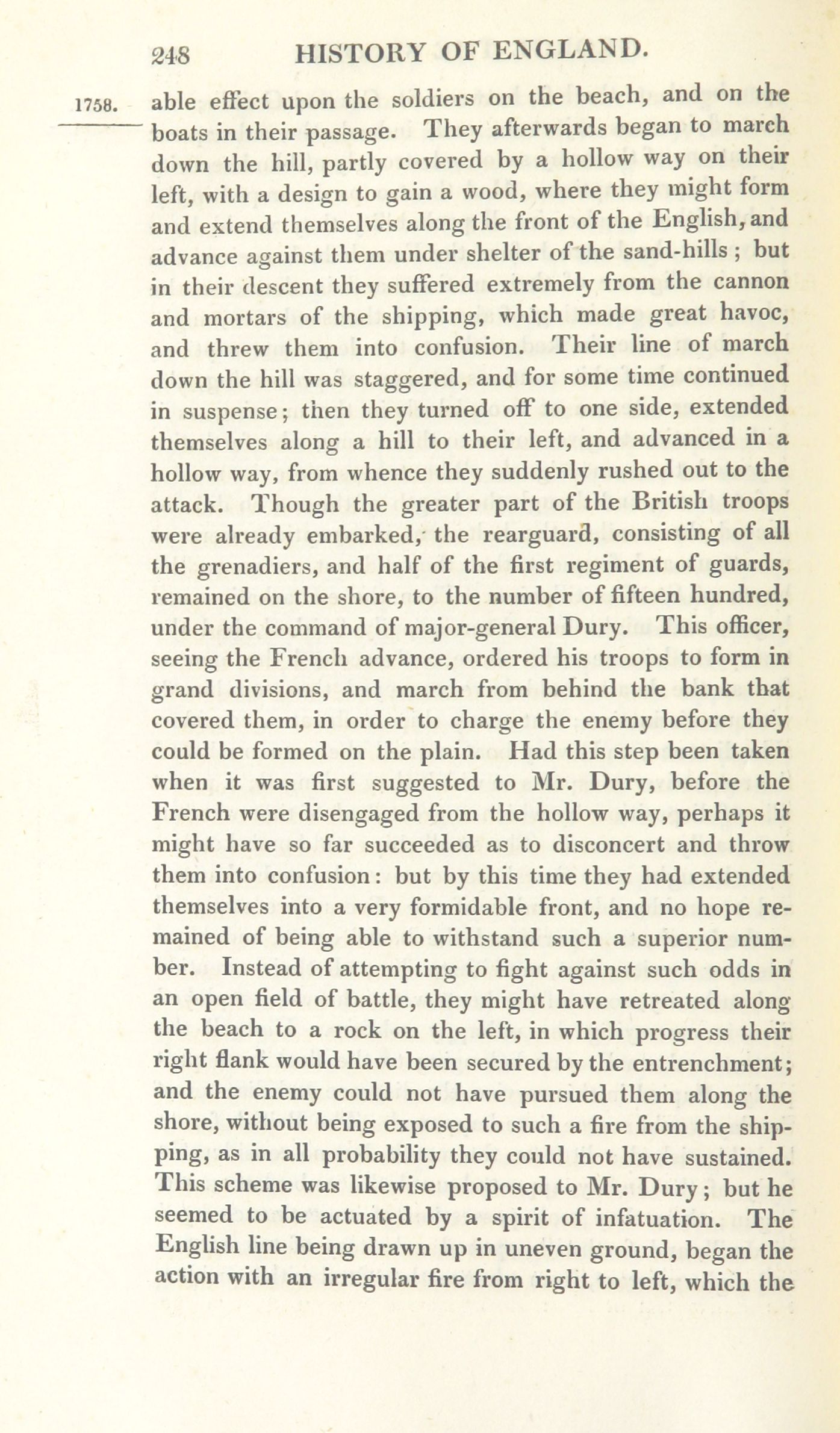 248 HISTORY OF ENGLAND.

1758. able effect upon the soldiers on the beach, and on the boats in their passage. They afterwards began to march down the hill, partly covered by a hollow way on their left, with a design to gain a wood, where they might form and extend themselves along the front of the English, and advance against them under shelter of the sand-hills; but in their descent they suffered extremely from the cannon and mortars of the shipping, which made great havoc, and threw them into confusion. Their line of march down the hill was staggered, and for some time continued in suspense; then they turned off to one side, extended themselves along a hill to their left, and advanced in a hollow way, from whence they suddenly rushed out to the attack. Though the greater part of the British troops were already embarked, the rearguard, consisting of all the grenadiers, and half of the first regiment of guards, remained on the shore, to the number of fifteen hundred, under the command of major-general Dury. This officer, seeing the French advance, ordered his troops to form in grand divisions, and march from behind the bank that covered them, in order to charge the enemy before they could be formed on the plain. Had this step been taken when it was first suggested to Mr. Dury, before the French were disengaged from the hollow way, perhaps it might have so far succeeded as to disconcert and throw them into confusion: but by this time they had extended themselves into a very formidable front, and no hope remained of being able to withstand such a superior number. Instead of attempting to fight against such odds in an open field of battle, they might have retreated along the beach to a rock on the left, in which progress their right flank would have been secured by the entrenchment; and the enemy could not have pursued them along the shore, without being exposed to such a fire from the shipping, as in all probability they could not have sustained. This scheme was likewise proposed to Mr. Dury; but he seemed to be actuated by a spirit of infatuation. The English line being drawn up in uneven ground, began the action with an irregular fire from right to left, which the